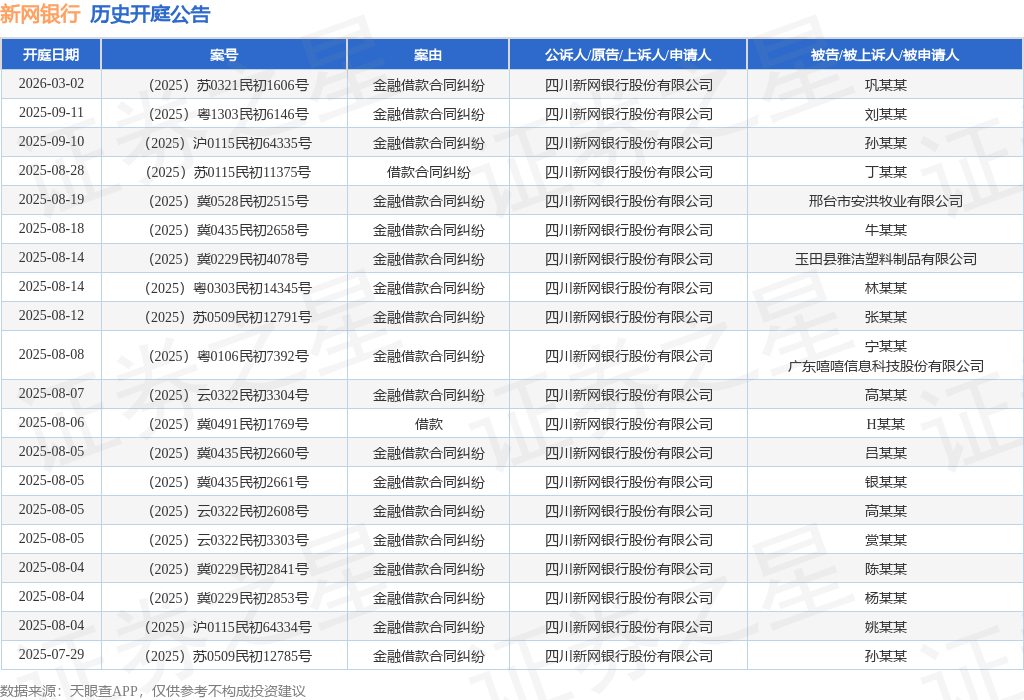 新网银行 历史开庭公告

| 开庭日期 | 案号 | 案由 | 公诉人/原告/上诉人/申请人 | 被告/被上诉人/被申请人 |
|---|---|---|---|---|
| 2026-03-02 | （2025）苏0321民初1606号 | 金融借款合同纠纷 | 四川新网银行股份有限公司 | 巩某某 |
| 2025-09-11 | （2025）粤1303民初6146号 | 金融借款合同纠纷 | 四川新网银行股份有限公司 | 刘某某 |
| 2025-09-10 | （2025）沪0115民初64335号 | 金融借款合同纠纷 | 四川新网银行股份有限公司 | 孙某某 |
| 2025-08-28 | （2025）苏0115民初11375号 | 借款合同纠纷 | 四川新网银行股份有限公司 | 丁某某 |
| 2025-08-19 | （2025）冀0528民初2515号 | 金融借款合同纠纷 | 四川新网银行股份有限公司 | 邢台市安洪牧业有限公司 |
| 2025-08-18 | （2025）冀0435民初2658号 | 金融借款合同纠纷 | 四川新网银行股份有限公司 | 牛某某 |
| 2025-08-14 | （2025）冀0229民初4078号 | 金融借款合同纠纷 | 四川新网银行股份有限公司 | 玉田县雅洁塑料制品有限公司 |
| 2025-08-14 | （2025）粤0303民初14345号 | 金融借款合同纠纷 | 四川新网银行股份有限公司 | 林某某 |
| 2025-08-12 | （2025）苏0509民初12791号 | 金融借款合同纠纷 | 四川新网银行股份有限公司 | 张某某 |
| 2025-08-08 | （2025）粤0106民初7392号 | 金融借款合同纠纷 | 四川新网银行股份有限公司 | 宁某某 广东嘻嘻信息科技股份有限公司 |
| 2025-08-07 | （2025）云0322民初3304号 | 金融借款合同纠纷 | 四川新网银行股份有限公司 | 高某某 |
| 2025-08-06 | （2025）冀0491民初1769号 | 借款 | 四川新网银行股份有限公司 | H某某 |
| 2025-08-05 | （2025）冀0435民初2660号 | 金融借款合同纠纷 | 四川新网银行股份有限公司 | 吕某某 |
| 2025-08-05 | （2025）冀0435民初2661号 | 金融借款合同纠纷 | 四川新网银行股份有限公司 | 银某某 |
| 2025-08-05 | （2025）云0322民初2608号 | 金融借款合同纠纷 | 四川新网银行股份有限公司 | 高某某 |
| 2025-08-05 | （2025）云0322民初3303号 | 金融借款合同纠纷 | 四川新网银行股份有限公司 | 赏某某 |
| 2025-08-04 | （2025）冀0229民初2841号 | 金融借款合同纠纷 | 四川新网银行股份有限公司 | 陈某某 |
| 2025-08-04 | （2025）冀0229民初2853号 | 金融借款合同纠纷 | 四川新网银行股份有限公司 | 杨某某 |
| 2025-08-04 | （2025）沪0115民初64334号 | 金融借款合同纠纷 | 四川新网银行股份有限公司 | 姚某某 |
| 2025-07-29 | （2025）苏0509民初12785号 | 金融借款合同纠纷 | 四川新网银行股份有限公司 | 孙某某 |

数据来源：天眼查APP，仅供参考不构成投资建议